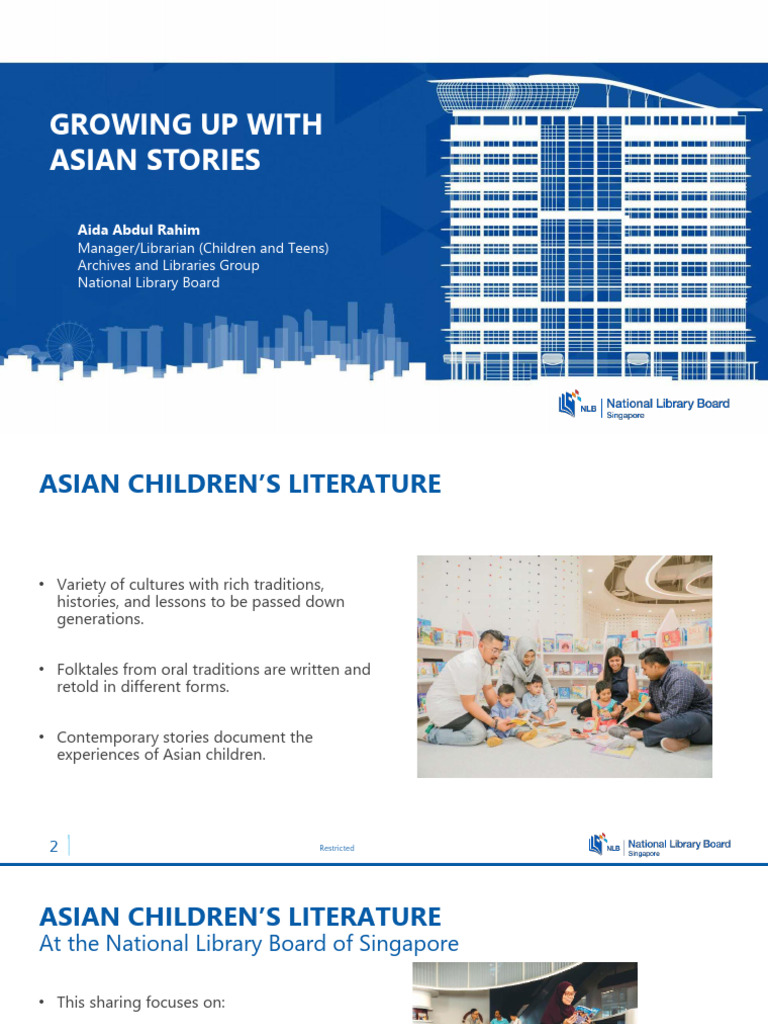 GROWING UP WITH ASIAN STORIES

Aida Abdul Rahim
Manager/Librarian (Children and Teens)
Archives and Libraries Group
National Library Board

NLB | National Library Board Singapore

ASIAN CHILDREN'S LITERATURE

• Variety of cultures with rich traditions, histories, and lessons to be passed down generations.

• Folktales from oral traditions are written and retold in different forms.

• Contemporary stories document the experiences of Asian children.

2

Restricted

NLB | National Library Board Singapore

ASIAN CHILDREN'S LITERATURE
At the National Library Board of Singapore

• This sharing focuses on: